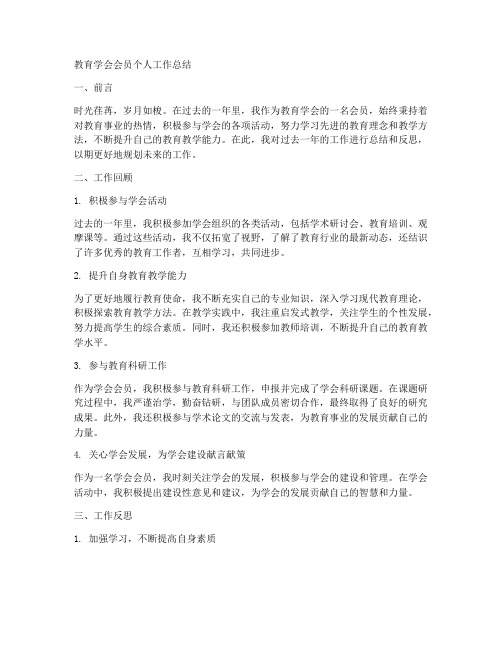 教育学会会员个人工作总结

一、前言

时光荏苒，岁月如梭。在过去的一年里，我作为教育学会的一名会员，始终秉持着对教育事业的热情，积极参与学会的各项活动，努力学习先进的教育理念和教学方法，不断提升自己的教育教学能力。在此，我对过去一年的工作进行总结和反思，以期更好地规划未来的工作。

二、工作回顾

1. 积极参与学会活动

过去的一年里，我积极参加学会组织的各类活动，包括学术研讨会、教育培训、观摩课等。通过这些活动，我不仅拓宽了视野，了解了教育行业的最新动态，还结识了许多优秀的教育工作者，互相学习，共同进步。

2. 提升自身教育教学能力

为了更好地履行教育使命，我不断充实自己的专业知识，深入学习现代教育理论，积极探索教育教学方法。在教学实践中，我注重启发式教学，关注学生的个性发展，努力提高学生的综合素质。同时，我还积极参加教师培训，不断提升自己的教育教学水平。

3. 参与教育科研工作

作为学会会员，我积极参与教育科研工作，申报并完成了学会科研课题。在课题研究过程中，我严谨治学，勤奋钻研，与团队成员密切合作，最终取得了良好的研究成果。此外，我还积极参与学术论文的交流与发表，为教育事业的发展贡献自己的力量。

4. 关心学会发展，为学会建设献言献策

作为一名学会会员，我时刻关注学会的发展，积极参与学会的建设和管理。在学会活动中，我积极提出建设性意见和建议，为学会的发展贡献自己的智慧和力量。

三、工作反思

1. 加强学习，不断提高自身素质